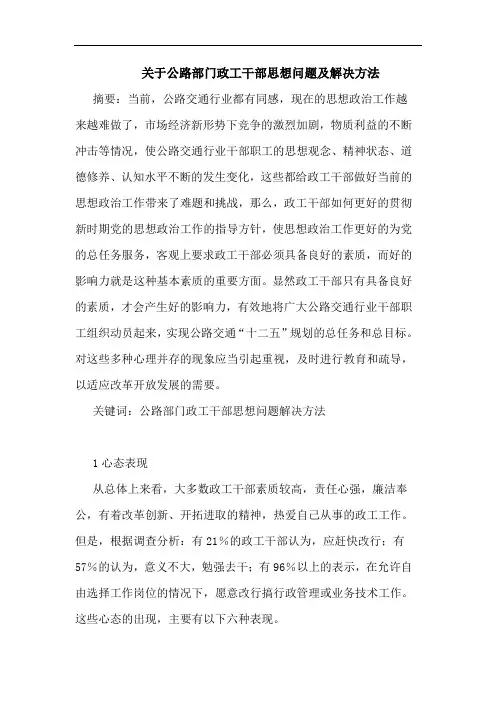 关于公路部门政工干部思想问题及解决方法

摘要：当前，公路交通行业都有同感，现在的思想政治工作越来越难做了，市场经济新形势下竞争的激烈加剧，物质利益的不断冲击等情况，使公路交通行业干部职工的思想观念、精神状态、道德修养、认知水平不断的发生变化，这些都给政工干部做好当前的思想政治工作带来了难题和挑战，那么，政工干部如何更好的贯彻新时期党的思想政治工作的指导方针，使思想政治工作更好的为党的总任务服务，客观上要求政工干部必须具备良好的素质，而好的影响力就是这种基本素质的重要方面。显然政工干部只有具备良好的素质，才会产生好的影响力，有效地将广大公路交通行业干部职工组织动员起来，实现公路交通“十二五”规划的总任务和总目标。对这些多种心理并存的现象应当引起重视，及时进行教育和疏导，以适应改革开放发展的需要。

关键词：公路部门政工干部思想问题解决方法

1 心态表现

从总体上来看，大多数政工干部素质较高，责任心强，廉洁奉公，有着改革创新、开拓进取的精神，热爱自己从事的政工工作。但是，根据调查分析：有 21％的政工干部认为，应赶快改行；有 57％的认为，意义不大，勉强去干；有 96％以上的表示，在允许自由选择工作岗位的情况下，愿意改行搞行政管理或业务技术工作。这些心态的出现，主要有以下六种表现。